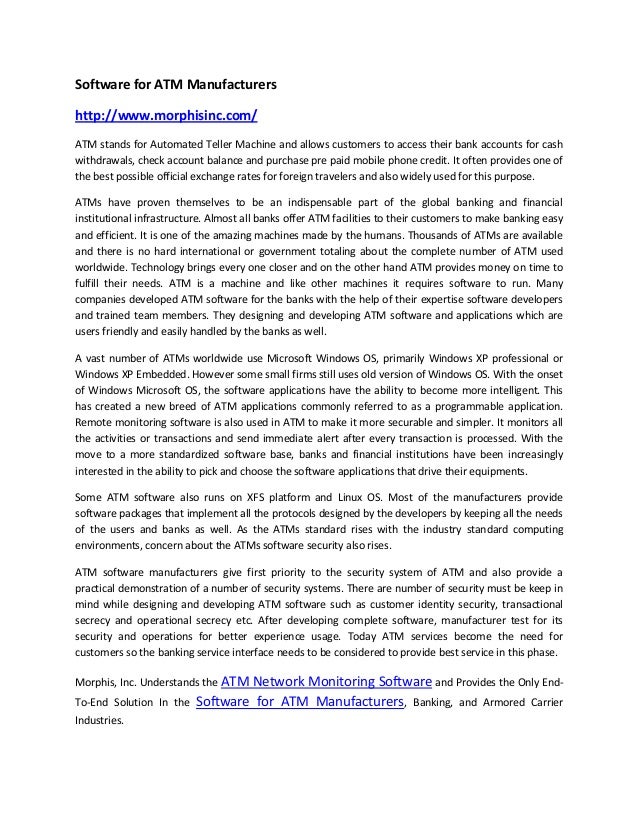 Software for ATM Manufacturers

http://www.morphisinc.com/

ATM stands for Automated Teller Machine and allows customers to access their bank accounts for cash withdrawals, check account balance and purchase pre paid mobile phone credit. It often provides one of the best possible official exchange rates for foreign travelers and also widely used for this purpose.

ATMs have proven themselves to be an indispensable part of the global banking and financial institutional infrastructure. Almost all banks offer ATM facilities to their customers to make banking easy and efficient. It is one of the amazing machines made by the humans. Thousands of ATMs are available and there is no hard international or government totaling about the complete number of ATM used worldwide. Technology brings every one closer and on the other hand ATM provides money on time to fulfill their needs. ATM is a machine and like other machines it requires software to run. Many companies developed ATM software for the banks with the help of their expertise software developers and trained team members. They designing and developing ATM software and applications which are users friendly and easily handled by the banks as well.

A vast number of ATMs worldwide use Microsoft Windows OS, primarily Windows XP professional or Windows XP Embedded. However some small firms still uses old version of Windows OS. With the onset of Windows Microsoft OS, the software applications have the ability to become more intelligent. This has created a new breed of ATM applications commonly referred to as a programmable application. Remote monitoring software is also used in ATM to make it more securable and simpler. It monitors all the activities or transactions and send immediate alert after every transaction is processed. With the move to a more standardized software base, banks and financial institutions have been increasingly interested in the ability to pick and choose the software applications that drive their equipments.

Some ATM software also runs on XFS platform and Linux OS. Most of the manufacturers provide software packages that implement all the protocols designed by the developers by keeping all the needs of the users and banks as well. As the ATMs standard rises with the industry standard computing environments, concern about the ATMs software security also rises.

ATM software manufacturers give first priority to the security system of ATM and also provide a practical demonstration of a number of security systems. There are number of security must be keep in mind while designing and developing ATM software such as customer identity security, transactional secrecy and operational secrecy etc. After developing complete software, manufacturer test for its security and operations for better experience usage. Today ATM services become the need for customers so the banking service interface needs to be considered to provide best service in this phase.

Morphis, Inc. Understands the ATM Network Monitoring Software and Provides the Only End-To-End Solution In the Software for ATM Manufacturers, Banking, and Armored Carrier Industries.